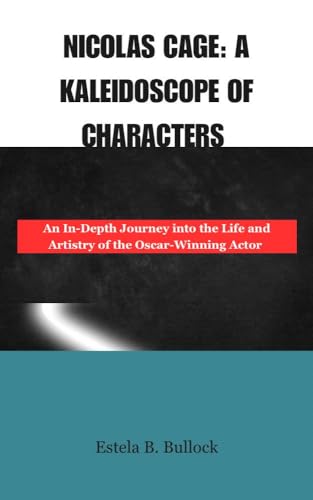 NICOLAS CAGE: A KALEIDOSCOPE OF CHARACTERS

An In-Depth Journey into the Life and Artistry of the Oscar-Winning Actor

Estela B. Bullock